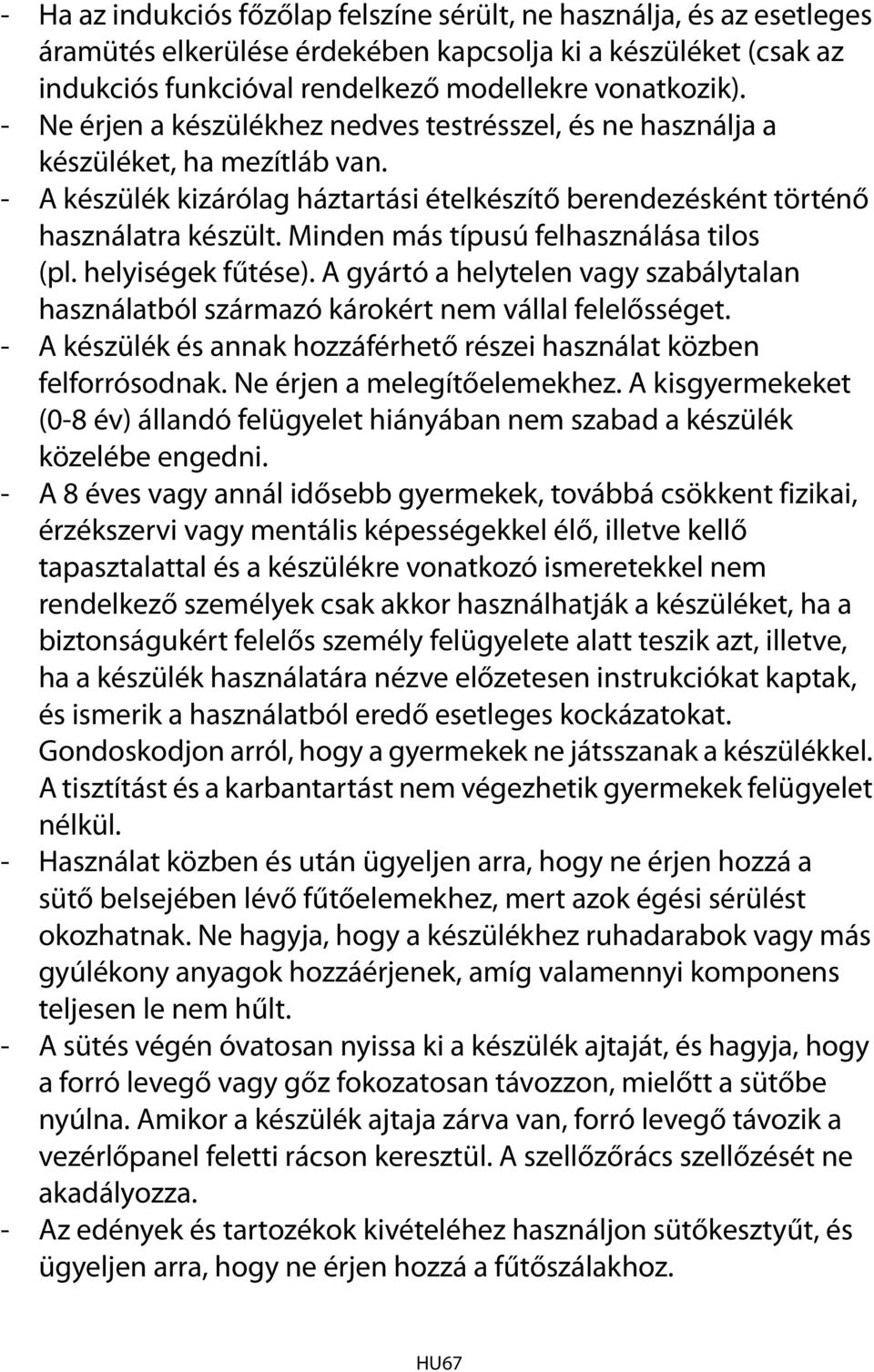 - Ha az indukciós főzőlap felszíne sérült, ne használja, és az esetleges áramütés elkerülése érdekében kapcsolja ki a készüléket (csak az indukciós funkcióval rendelkező modellekre vonatkozik).
- Ne érjen a készülékhez nedves testrésszel, és ne használja a készüléket, ha mezítláb van.
- A készülék kizárólag háztartási ételkészítő berendezésként történő használatra készült. Minden más típusú felhasználása tilos (pl. helyiségek fűtése). A gyártó a helytelen vagy szabálytalan használatból származó károkért nem vállal felelősséget.
- A készülék és annak hozzáférhető részei használat közben felforrósodnak. Ne érjen a melegítőelemekhez. A kisgyermekeket (0-8 év) állandó felügyelet hiányában nem szabad a készülék közelébe engedni.
- A 8 éves vagy annál idősebb gyermekek, továbbá csökkent fizikai, érzékszervi vagy mentális képességekkel élő, illetve kellő tapasztalattal és a készülékre vonatkozó ismeretekkel nem rendelkező személyek csak akkor használhatják a készüléket, ha a biztonságukért felelős személy felügyelete alatt teszik azt, illetve, ha a készülék használatára nézve előzetesen instrukciókat kaptak, és ismerik a használatból eredő esetleges kockázatokat. Gondoskodjon arról, hogy a gyermekek ne játsszanak a készülékkel. A tisztítást és a karbantartást nem végezhetik gyermekek felügyelet nélkül.
- Használat közben és után ügyeljen arra, hogy ne érjen hozzá a sütő belsejében lévő fűtőelemekhez, mert azok égési sérülést okozhatnak. Ne hagyja, hogy a készülékhez ruhadarabok vagy más gyúlékony anyagok hozzáérjenek, amíg valamennyi komponens teljesen le nem hűlt.
- A sütés végén óvatosan nyissa ki a készülék ajtaját, és hagyja, hogy a forró levegő vagy gőz fokozatosan távozzon, mielőtt a sütőbe nyúlna. Amikor a készülék ajtaja zárva van, forró levegő távozik a vezérlőpanel feletti rácson keresztül. A szellőzőrács szellőzését ne akadályozza.
- Az edények és tartozékok kivételéhez használjon sütőkesztyűt, és ügyeljen arra, hogy ne érjen hozzá a fűtőszálakhoz.

HU67